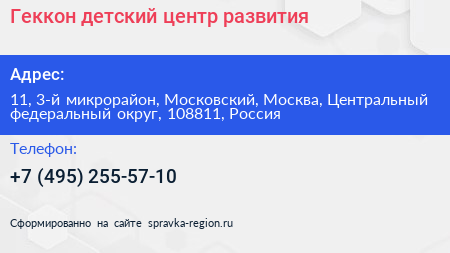 Геккон детский центр развития

Адрес:

11, 3-й микрорайон, Московский, Москва, Центральный федеральный округ, 108811, Россия

Телефон:

+7 (495) 255-57-10

Сформированно на сайте spravka-region.ru